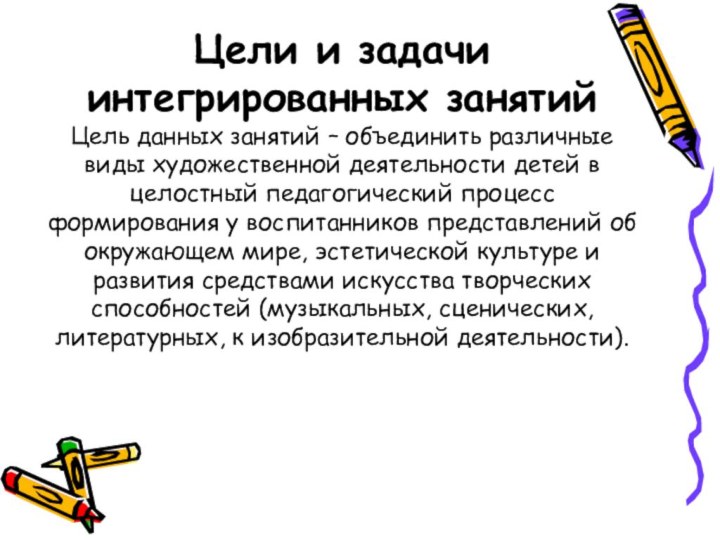 Цели и задачи интегрированных занятий

Цель данных занятий – объединить различные виды художественной деятельности детей в целостный педагогический процесс формирования у воспитанников представлений об окружающем мире, эстетической культуре и развития средствами искусства творческих способностей (музыкальных, сценических, литературных, к изобразительной деятельности).